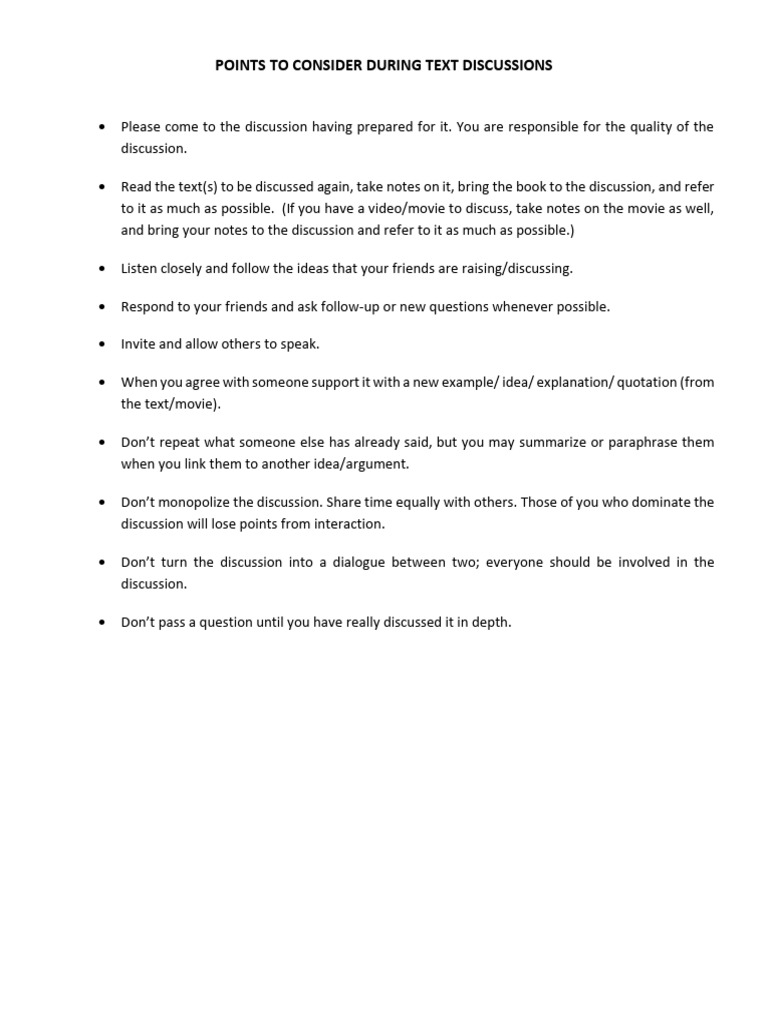 POINTS TO CONSIDER DURING TEXT DISCUSSIONS

• Please come to the discussion having prepared for it. You are responsible for the quality of the discussion.

• Read the text(s) to be discussed again, take notes on it, bring the book to the discussion, and refer to it as much as possible. (If you have a video/movie to discuss, take notes on the movie as well, and bring your notes to the discussion and refer to it as much as possible.)

• Listen closely and follow the ideas that your friends are raising/discussing.

• Respond to your friends and ask follow-up or new questions whenever possible.

• Invite and allow others to speak.

• When you agree with someone support it with a new example/ idea/ explanation/ quotation (from the text/movie).

• Don't repeat what someone else has already said, but you may summarize or paraphrase them when you link them to another idea/argument.

• Don't monopolize the discussion. Share time equally with others. Those of you who dominate the discussion will lose points from interaction.

• Don't turn the discussion into a dialogue between two; everyone should be involved in the discussion.

• Don't pass a question until you have really discussed it in depth.